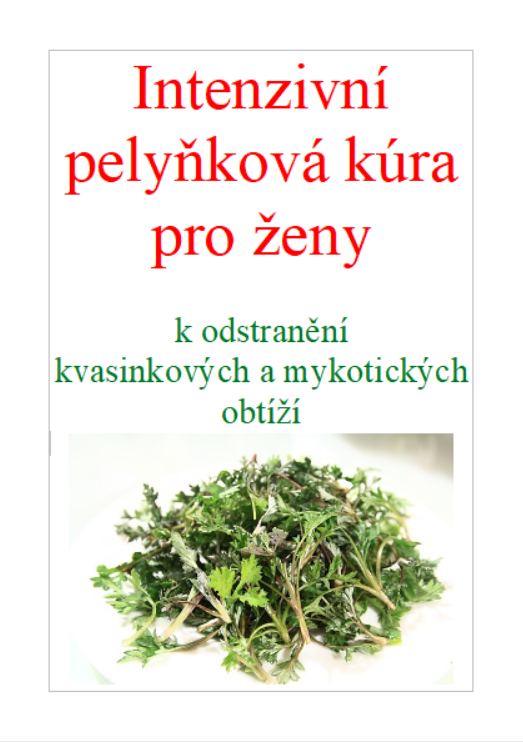 Intenzivní pelyňková kúra pro ženy

k odstranění kvasinkových a mykotických obtíží